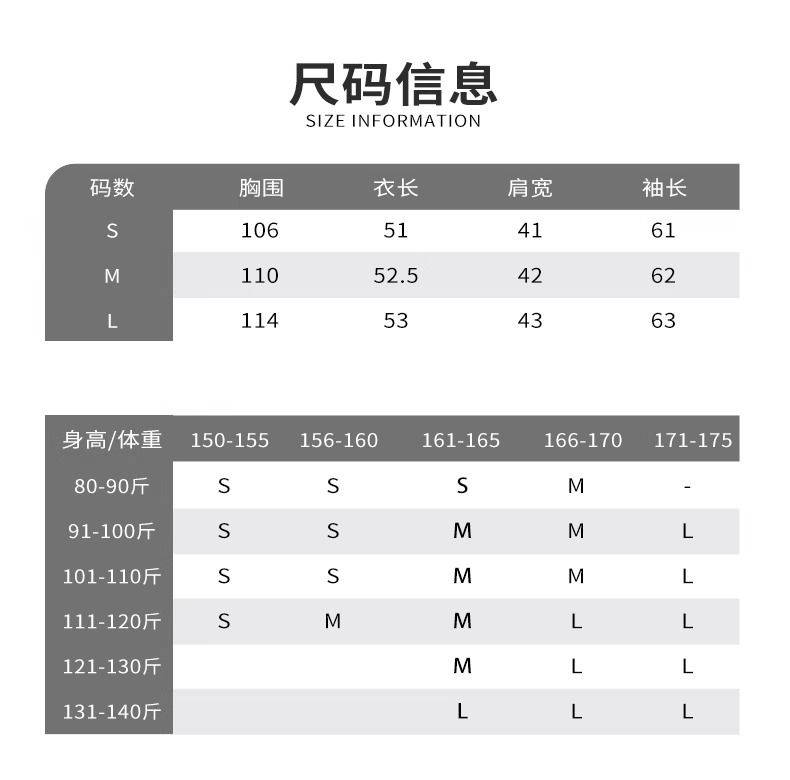 尺码信息
SIZE INFORMATION

| 码数 | 胸围 | 衣长 | 肩宽 | 袖长 |
|---|---|---|---|---|
| S | 106 | 51 | 41 | 61 |
| M | 110 | 52.5 | 42 | 62 |
| L | 114 | 53 | 43 | 63 |

| 身高/体重 | 150-155 | 156-160 | 161-165 | 166-170 | 171-175 |
|---|---|---|---|---|---|
| 80-90斤 | S | S | S | M | - |
| 91-100斤 | S | S | M | M | L |
| 101-110斤 | S | S | M | M | L |
| 111-120斤 | S | M | M | L | L |
| 121-130斤 | | | M | L | L |
| 131-140斤 | | | L | L | L |